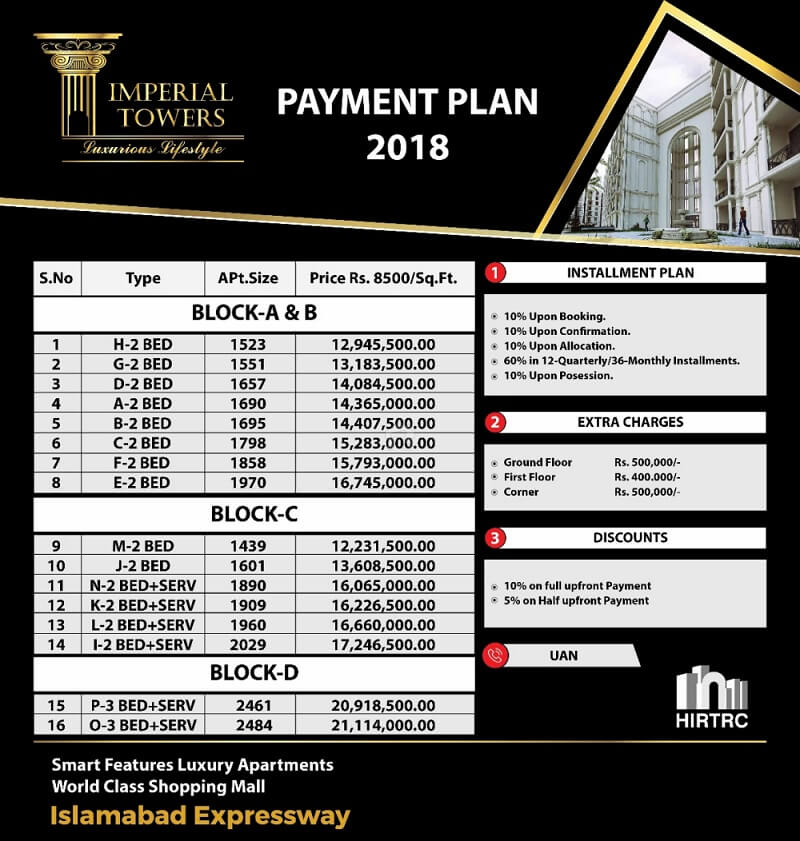 IMPERIAL TOWERS
Luxurious Lifestyle

PAYMENT PLAN
2018

| S.No | Type | APt.Size | Price Rs. 8500/Sq.Ft. |
|---|---|---|---|
| BLOCK-A & B | | | |
| 1 | H-2 BED | 1523 | 12,945,500.00 |
| 2 | G-2 BED | 1551 | 13,183,500.00 |
| 3 | D-2 BED | 1657 | 14,084,500.00 |
| 4 | A-2 BED | 1690 | 14,365,000.00 |
| 5 | B-2 BED | 1695 | 14,407,500.00 |
| 6 | C-2 BED | 1798 | 15,283,000.00 |
| 7 | F-2 BED | 1858 | 15,793,000.00 |
| 8 | E-2 BED | 1970 | 16,745,000.00 |
| BLOCK-C | | | |
| 9 | M-2 BED | 1439 | 12,231,500.00 |
| 10 | J-2 BED | 1601 | 13,608,500.00 |
| 11 | N-2 BED+SERV | 1890 | 16,065,000.00 |
| 12 | K-2 BED+SERV | 1909 | 16,226,500.00 |
| 13 | L-2 BED+SERV | 1960 | 16,660,000.00 |
| 14 | I-2 BED+SERV | 2029 | 17,246,500.00 |
| BLOCK-D | | | |
| 15 | P-3 BED+SERV | 2461 | 20,918,500.00 |
| 16 | O-3 BED+SERV | 2484 | 21,114,000.00 |

1 INSTALLMENT PLAN
10% Upon Booking.
10% Upon Confirmation.
10% Upon Allocation.
60% in 12-Quarterly/36-Monthly Installments.
10% Upon Posession.

2 EXTRA CHARGES
Ground Floor Rs. 500,000/-
First Floor Rs. 400.000/-
Corner Rs. 500,000/-

3 DISCOUNTS
10% on full upfront Payment
5% on Half upfront Payment

UAN

HIRTRC

Smart Features Luxury Apartments
World Class Shopping Mall
Islamabad Expressway